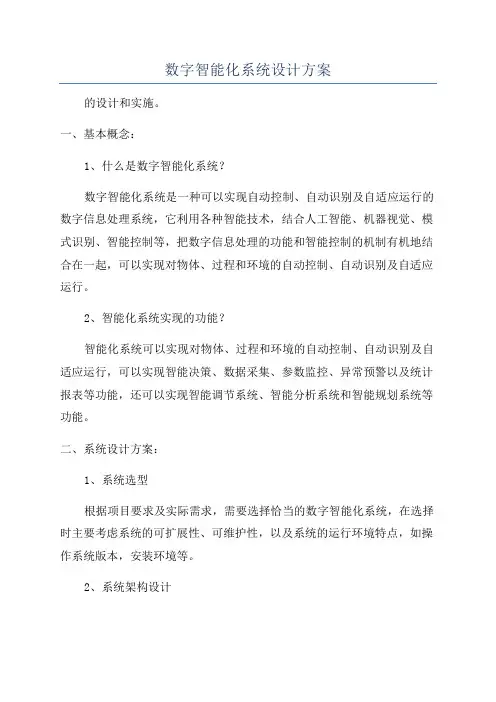 数字智能化系统设计方案

的设计和实施。

一、基本概念：

1、什么是数字智能化系统？

数字智能化系统是一种可以实现自动控制、自动识别及自适应运行的数字信息处理系统，它利用各种智能技术，结合人工智能、机器视觉、模式识别、智能控制等，把数字信息处理的功能和智能控制的机制有机地结合在一起，可以实现对物体、过程和环境的自动控制、自动识别及自适应运行。

2、智能化系统实现的功能？

智能化系统可以实现对物体、过程和环境的自动控制、自动识别及自适应运行，可以实现智能决策、数据采集、参数监控、异常预警以及统计报表等功能，还可以实现智能调节系统、智能分析系统和智能规划系统等功能。

二、系统设计方案：

1、系统选型

根据项目要求及实际需求，需要选择恰当的数字智能化系统，在选择时主要考虑系统的可扩展性、可维护性，以及系统的运行环境特点，如操作系统版本，安装环境等。

2、系统架构设计